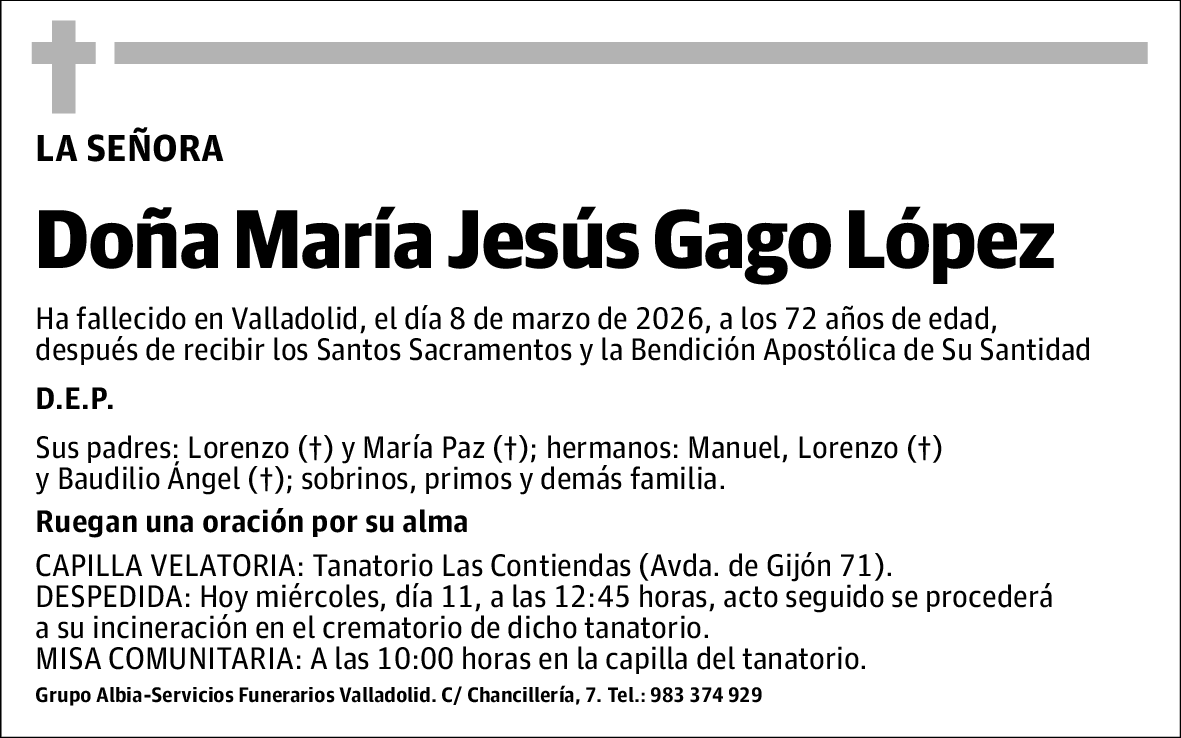 LA SEÑORA

Doña María Jesús Gago López

Ha fallecido en Valladolid, el día 8 de marzo de 2026, a los 72 años de edad, después de recibir los Santos Sacramentos y la Bendición Apostólica de Su Santidad

D.E.P.

Sus padres: Lorenzo (†) y María Paz (†); hermanos: Manuel, Lorenzo (†) y Baudilio Ángel (†); sobrinos, primos y demás familia.

Ruegan una oración por su alma

CAPILLA VELATORIA: Tanatorio Las Contiendas (Avda. de Gijón 71).
DESPEDIDA: Hoy miércoles, día 11, a las 12:45 horas, acto seguido se procederá a su incineración en el crematorio de dicho tanatorio.
MISA COMUNITARIA: A las 10:00 horas en la capilla del tanatorio.

Grupo Albia-Servicios Funerarios Valladolid. C/ Chancillería, 7. Tel.: 983 374 929